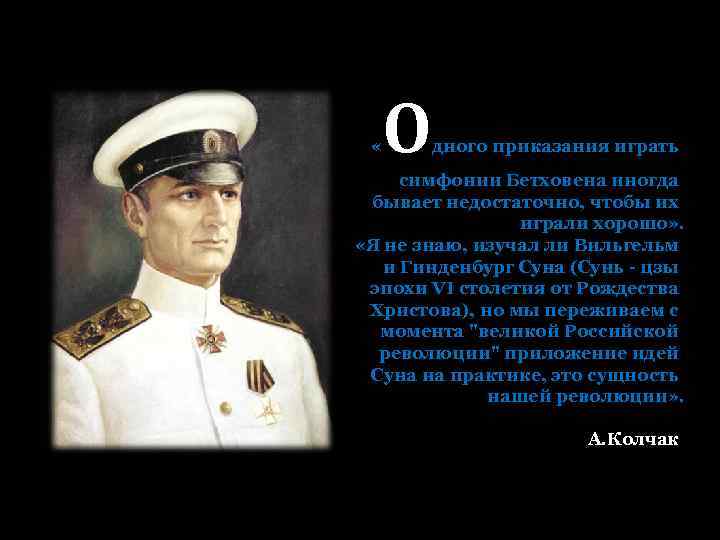 « Одного приказания играть симфонии Бетховена иногда бывает недостаточно, чтобы их играли хорошо».
«Я не знаю, изучал ли Вильгельм и Гинденбург Суна (Сунь - цзы эпохи VI столетия от Рождества Христова), но мы переживаем с момента "великой Российской революции" приложение идей Суна на практике, это сущность нашей революции».

А.Колчак